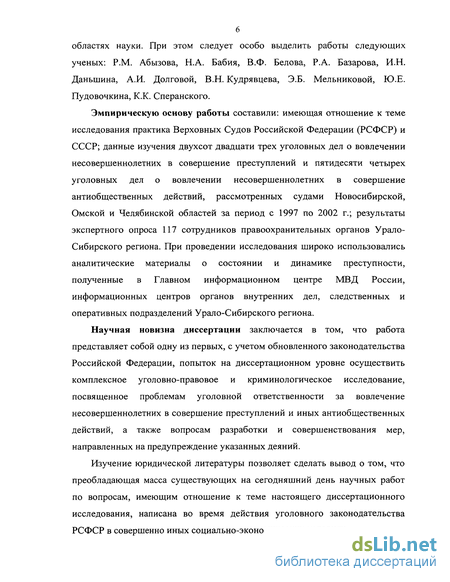 6

областях науки. При этом следует особо выделить работы следующих ученых: Р.М. Абызова, Н.А. Бабия, В.Ф. Белова, Р.А. Базарова, И.Н. Даньшина, А.И. Долговой, В.Н. Кудрявцева, Э.Б. Мельниковой, Ю.Е. Пудовочкина, К.К. Сперанского.

Эмпирическую основу работы составили: имеющая отношение к теме исследования практика Верховных Судов Российской Федерации (РСФСР) и СССР; данные изучения двухсот двадцати трех уголовных дел о вовлечении несовершеннолетних в совершение преступлений и пятидесяти четырех уголовных дел о вовлечении несовершеннолетних в совершение антиобщественных действий, рассмотренных судами Новосибирской, Омской и Челябинской областей за период с 1997 по 2002 г.; результаты экспертного опроса 117 сотрудников правоохранительных органов Урало-Сибирского региона. При проведении исследования широко использовались аналитические материалы о состоянии и динамике преступности, полученные в Главном информационном центре МВД России, информационных центров органов внутренних дел, следственных и оперативных подразделений Урало-Сибирского региона.

Научная новизна диссертации заключается в том, что работа представляет собой одну из первых, с учетом обновленного законодательства Российской Федерации, попыток на диссертационном уровне осуществить комплексное уголовно-правовое и криминологическое исследование, посвященное проблемам уголовной ответственности за вовлечение несовершеннолетних в совершение преступлений и иных антиобщественных действий, а также вопросам разработки и совершенствования мер, направленных на предупреждение указанных деяний.

Изучение юридической литературы позволяет сделать вывод о том, что преобладающая масса существующих на сегодняшний день научных работ по вопросам, имеющим отношение к теме настоящего диссертационного исследования, написана во время действия уголовного законодательства РСФСР в совершенно иных социально-эконо

dsLib.net
библиотека диссертаций